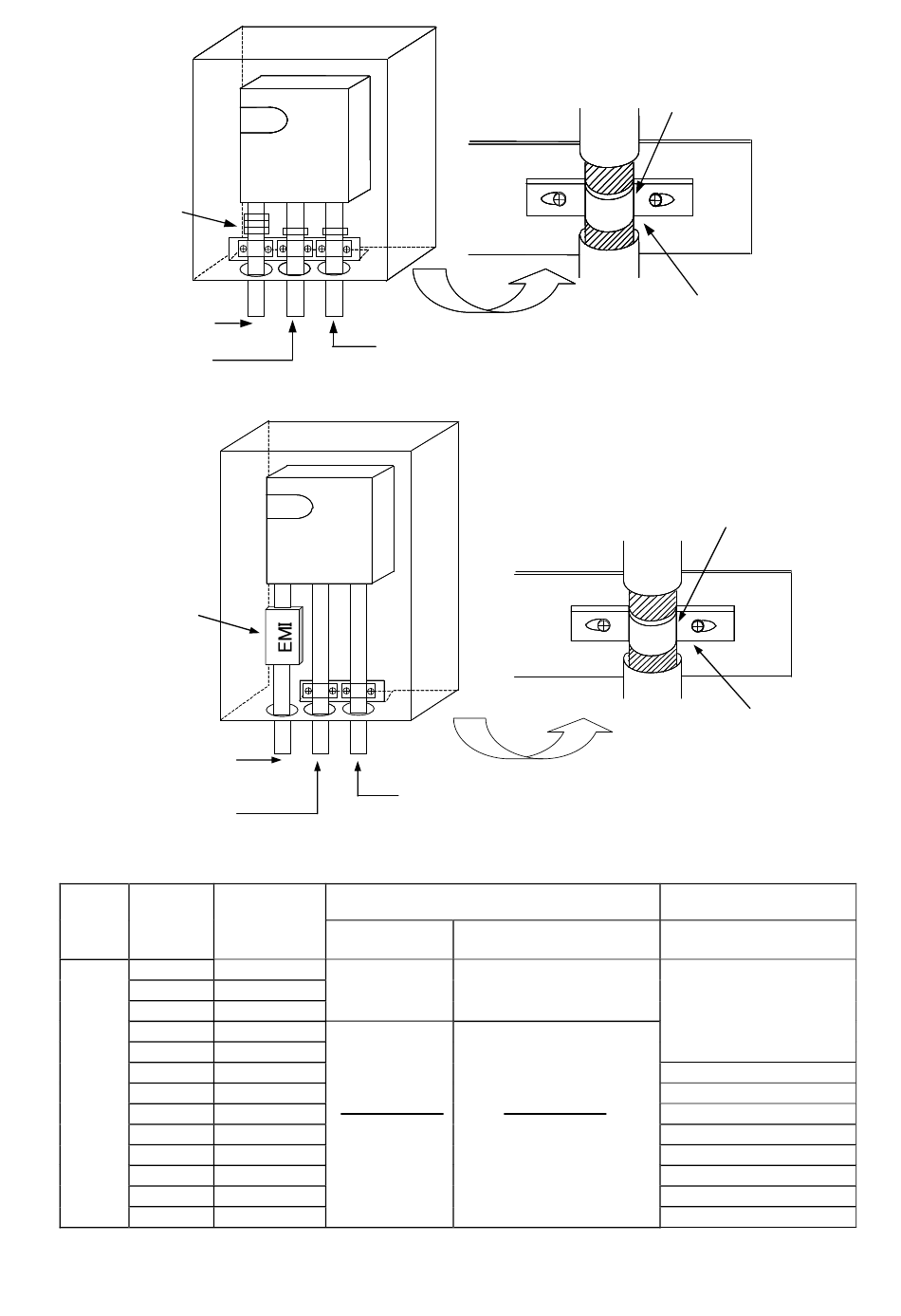 EMI